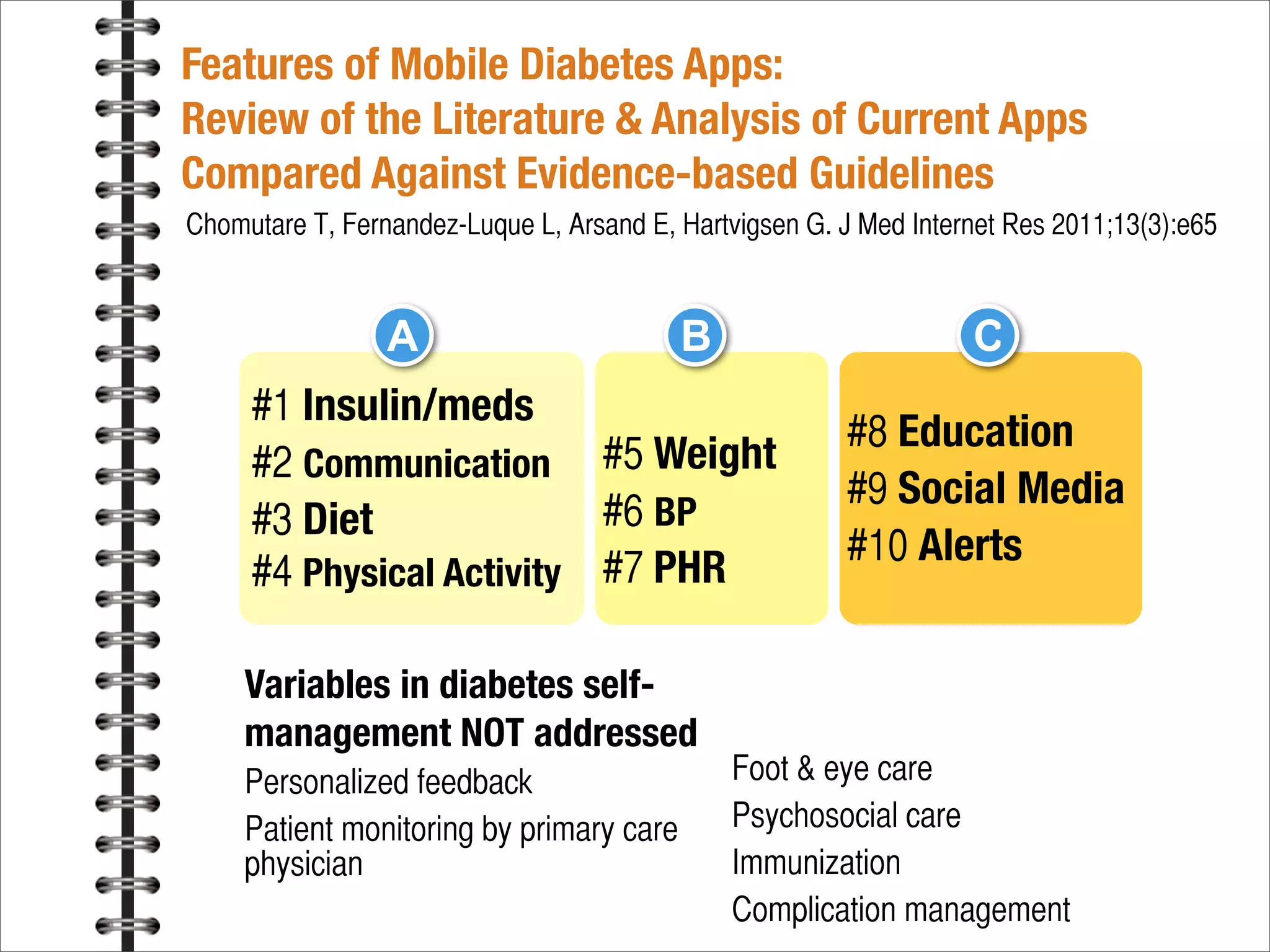 Features of Mobile Diabetes Apps:
Review of the Literature & Analysis of Current Apps
Compared Against Evidence-based Guidelines

Chomutare T, Fernandez-Luque L, Arsand E, Hartvigsen G. J Med Internet Res 2011;13(3):e65

A

#1 Insulin/meds
#2 Communication
#3 Diet
#4 Physical Activity

B

#5 Weight
#6 BP
#7 PHR

C

#8 Education
#9 Social Media
#10 Alerts

Variables in diabetes self-management NOT addressed

Personalized feedback

Patient monitoring by primary care physician

Foot & eye care

Psychosocial care

Immunization

Complication management